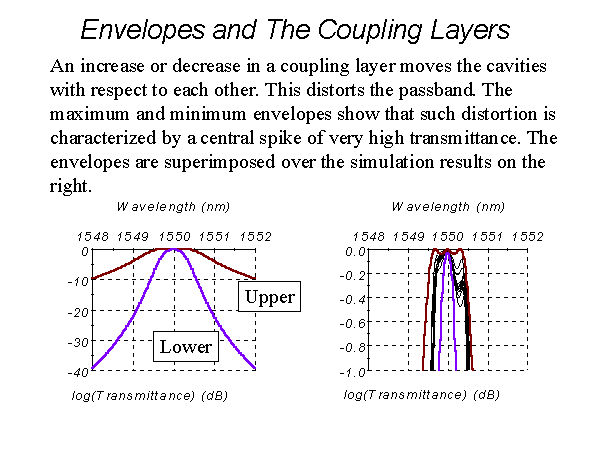 Envelopes and The Coupling Layers

An increase or decrease in a coupling layer moves the cavities with respect to each other. This distorts the passband. The maximum and minimum envelopes show that such distortion is characterized by a central spike of very high transmittance. The envelopes are superimposed over the simulation results on the right.

Wavelength (nm)

1548 1549 1550 1551 1552

0
-10
-20
-30
-40

Upper

Lower

log(Transmittance) (dB)

Wavelength (nm)

1548 1549 1550 1551 1552

0.0
-0.2
-0.4
-0.6
-0.8
-1.0

log(Transmittance) (dB)